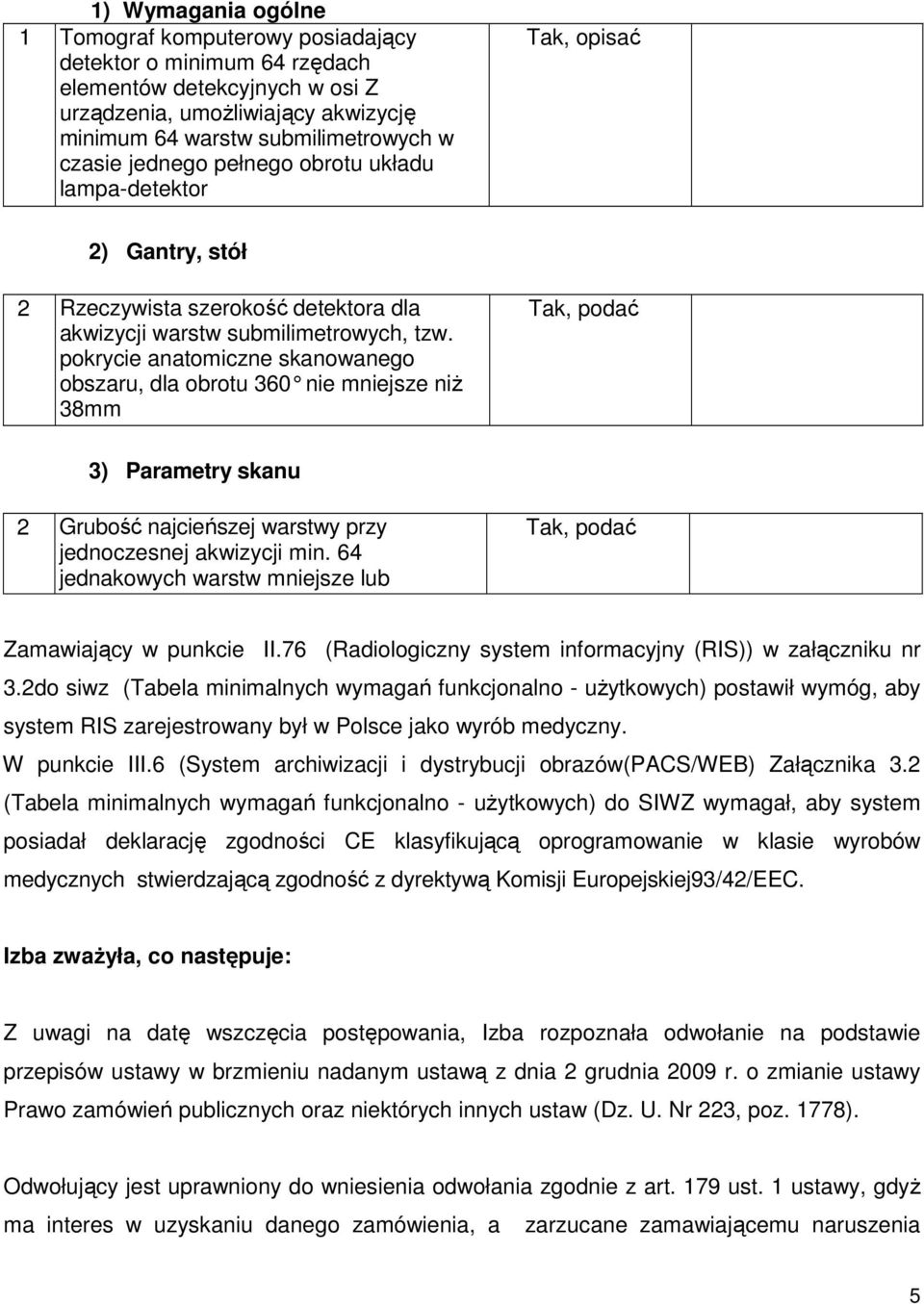 1) Wymagania ogólne

| 1 | Tomograf komputerowy posiadający detektor o minimum 64 rzędach elementów detekcyjnych w osi Z urządzenia, umożliwiający akwizycję minimum 64 warstw submilimetrowych w czasie jednego pełnego obrotu układu lampa-detektor | Tak, opisać | |
|---|---|---|---|

2) Gantry, stół

| 2 | Rzeczywista szerokość detektora dla akwizycji warstw submilimetrowych, tzw. pokrycie anatomiczne skanowanego obszaru, dla obrotu 360° nie mniejsze niż 38mm | Tak, podać | |
|---|---|---|---|

3) Parametry skanu

| 2 | Grubość najcieńszej warstwy przy jednoczesnej akwizycji min. 64 jednakowych warstw mniejsze lub | Tak, podać | |
|---|---|---|---|

Zamawiający w punkcie II.76 (Radiologiczny system informacyjny (RIS)) w załączniku nr 3.2do siwz (Tabela minimalnych wymagań funkcjonalno - użytkowych) postawił wymóg, aby system RIS zarejestrowany był w Polsce jako wyrób medyczny.

W punkcie III.6 (System archiwizacji i dystrybucji obrazów(PACS/WEB) Załącznika 3.2 (Tabela minimalnych wymagań funkcjonalno - użytkowych) do SIWZ wymagał, aby system posiadał deklarację zgodności CE klasyfikującą oprogramowanie w klasie wyrobów medycznych stwierdzającą zgodność z dyrektywą Komisji Europejskiej93/42/EEC.

Izba zważyła, co następuje:

Z uwagi na datę wszczęcia postępowania, Izba rozpoznała odwołanie na podstawie przepisów ustawy w brzmieniu nadanym ustawą z dnia 2 grudnia 2009 r. o zmianie ustawy Prawo zamówień publicznych oraz niektórych innych ustaw (Dz. U. Nr 223, poz. 1778).

Odwołujący jest uprawniony do wniesienia odwołania zgodnie z art. 179 ust. 1 ustawy, gdyż ma interes w uzyskaniu danego zamówienia, a zarzucane zamawiającemu naruszenia

5